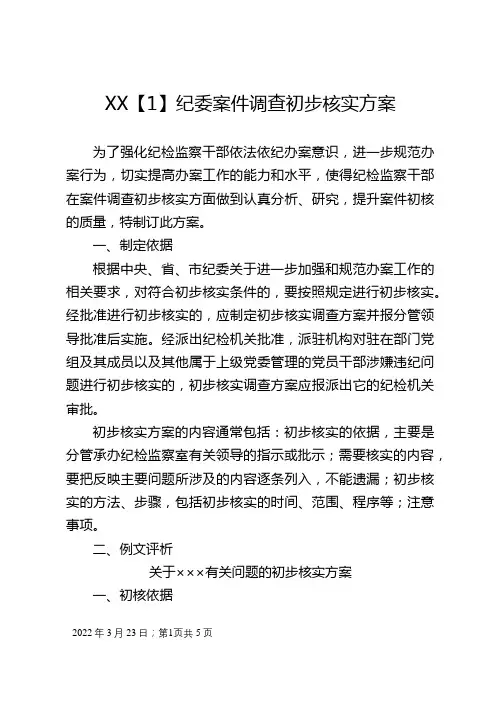 XX【1】纪委案件调查初步核实方案

为了强化纪检监察干部依法依纪办案意识，进一步规范办案行为，切实提高办案工作的能力和水平，使得纪检监察干部在案件调查初步核实方面做到认真分析、研究，提升案件初核的质量，特制订此方案。

一、制定依据

根据中央、省、市纪委关于进一步加强和规范办案工作的相关要求，对符合初步核实条件的，要按照规定进行初步核实。经批准进行初步核实的，应制定初步核实调查方案并报分管领导批准后实施。经派出纪检机关批准，派驻机构对驻在部门党组及其成员以及其他属于上级党委管理的党员干部涉嫌违纪问题进行初步核实的，初步核实调查方案应报派出它的纪检机关审批。

初步核实方案的内容通常包括：初步核实的依据，主要是分管承办纪检监察室有关领导的指示或批示；需要核实的内容，要把反映主要问题所涉及的内容逐条列入，不能遗漏；初步核实的方法、步骤，包括初步核实的时间、范围、程序等；注意事项。

二、例文评析

关于×××有关问题的初步核实方案

一、初核依据

2022年3月23日；第1页共5页